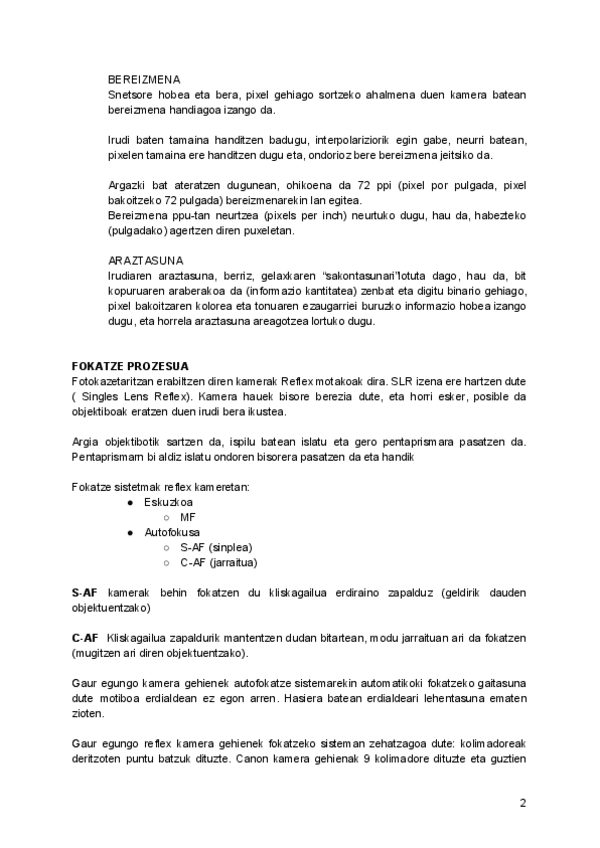 BEREIZMENA
Snetsore hobea eta bera, pixel gehiago sortzeko ahalmena duen kamera batean bereizmena handiagoa izango da.

Irudi baten tamaina handitzen badugu, interpolariziorik egin gabe, neurri batean, pixelen tamaina ere handitzen dugu eta, ondorioz bere bereizmena jeitsiko da.

Argazki bat ateratzen dugunean, ohikoena da 72 ppi (pixel por pulgada, pixel bakoitzeko 72 pulgada) bereizmenarekin lan egitea.
Bereizmena ppu-tan neurtzea (pixels per inch) neurtuko dugu, hau da, habezteko (pulgadako) agertzen diren puxeletan.

ARAZTASUNA
Irudiaren araztasuna, berriz, gelaxkaren "sakontasunari"lotuta dago, hau da, bit kopuruaren araberakoa da (informazio kantitatea) zenbat eta digitu binario gehiago, pixel bakoitzaren kolorea eta tonuaren ezaugarriei buruzko informazio hobea izango dugu, eta horrela araztasuna areagotzea lortuko dugu.

FOKATZE PROZESUA
Fotokazetaritzan erabiltzen diren kamerak Reflex motakoak dira. SLR izena ere hartzen dute ( Singles Lens Reflex). Kamera hauek bisore berezia dute, eta horri esker, posible da objektiboak eratzen duen irudi bera ikustea.

Argia objektibotik sartzen da, ispilu batean islatu eta gero pentaprismara pasatzen da. Pentaprismarn bi aldiz islatu ondoren bisorera pasatzen da eta handik

Fokatze sistetmak reflex kameretan:
● Eskuzkoa
○ MF
● Autofokusa
○ S-AF (sinplea)
○ C-AF (jarraitua)

S-AF kamerak behin fokatzen du kliskagailua erdiraino zapalduz (geldirik dauden objektuentzako)

C-AF Kliskagailua zapaldurik mantentzen dudan bitartean, modu jarraituan ari da fokatzen (mugitzen ari diren objektuentzako).

Gaur egungo kamera gehienek autofokatze sistemarekin automatikoki fokatzeko gaitasuna dute motiboa erdialdean ez egon arren. Hasiera batean erdialdeari lehentasuna ematen zioten.

Gaur egungo reflex kamera gehienek fokatzeko sisteman zehatzagoa dute: kolimadoreak deritzoten puntu batzuk dituzte. Canon kamera gehienak 9 kolimadore dituzte eta guztien

2